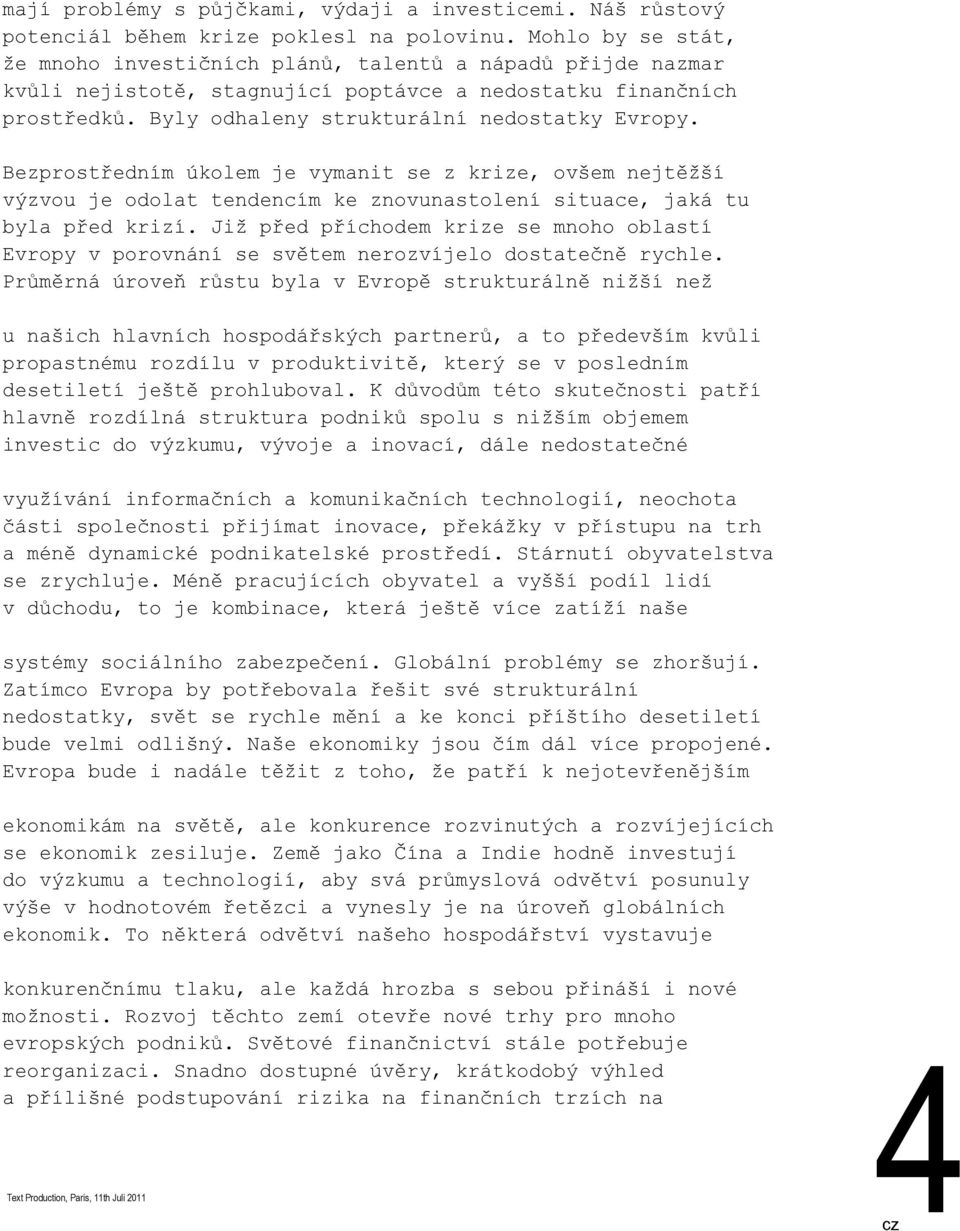 mají problémy s půjčkami, výdaji a investicemi. Náš růstový potenciál během krize poklesl na polovinu. Mohlo by se stát, že mnoho investičních plánů, talentů a nápadů přijde nazmar kvůli nejistotě, stagnující poptávce a nedostatku finančních prostředků. Byly odhaleny strukturální nedostatky Evropy.

Bezprostředním úkolem je vymanit se z krize, ovšem nejtěžší výzvou je odolat tendencím ke znovunastolení situace, jaká tu byla před krizí. Již před příchodem krize se mnoho oblastí Evropy v porovnání se světem nerozvíjelo dostatečně rychle. Průměrná úroveň růstu byla v Evropě strukturálně nižší než

u našich hlavních hospodářských partnerů, a to především kvůli propastnému rozdílu v produktivitě, který se v posledním desetiletí ještě prohluboval. K důvodům této skutečnosti patří hlavně rozdílná struktura podniků spolu s nižším objemem investic do výzkumu, vývoje a inovací, dále nedostatečné

využívání informačních a komunikačních technologií, neochota části společnosti přijímat inovace, překážky v přístupu na trh a méně dynamické podnikatelské prostředí. Stárnutí obyvatelstva se zrychluje. Méně pracujících obyvatel a vyšší podíl lidí v důchodu, to je kombinace, která ještě více zatíží naše

systémy sociálního zabezpečení. Globální problémy se zhoršují. Zatímco Evropa by potřebovala řešit své strukturální nedostatky, svět se rychle mění a ke konci příštího desetiletí bude velmi odlišný. Naše ekonomiky jsou čím dál více propojené. Evropa bude i nadále těžit z toho, že patří k nejotevřenějším

ekonomikám na světě, ale konkurence rozvinutých a rozvíjejících se ekonomik zesiluje. Země jako Čína a Indie hodně investují do výzkumu a technologií, aby svá průmyslová odvětví posunuly výše v hodnotovém řetězci a vynesly je na úroveň globálních ekonomik. To některá odvětví našeho hospodářství vystavuje

konkurenčnímu tlaku, ale každá hrozba s sebou přináší i nové možnosti. Rozvoj těchto zemí otevře nové trhy pro mnoho evropských podniků. Světové finančnictví stále potřebuje reorganizaci. Snadno dostupné úvěry, krátkodobý výhled a přílišné podstupování rizika na finančních trzích na

Text Production, Paris, 11th Juli 2011

4

CZ